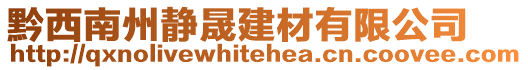 黔西南州静晟建材有限公司
http://qxnolivewhitehea.cn.coovee.com